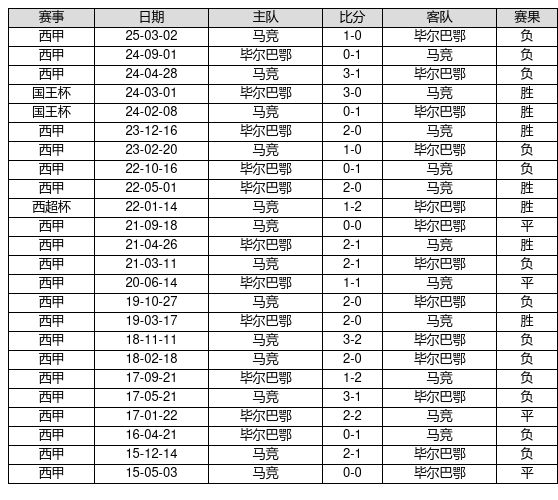 | 赛事 | 日期 | 主队 | 比分 | 客队 | 赛果 |
|---|---|---|---|---|---|
| 西甲 | 25-03-02 | 马竞 | 1-0 | 毕尔巴鄂 | 负 |
| 西甲 | 24-09-01 | 毕尔巴鄂 | 0-1 | 马竞 | 负 |
| 西甲 | 24-04-28 | 马竞 | 3-1 | 毕尔巴鄂 | 负 |
| 国王杯 | 24-03-01 | 毕尔巴鄂 | 3-0 | 马竞 | 胜 |
| 国王杯 | 24-02-08 | 马竞 | 0-1 | 毕尔巴鄂 | 胜 |
| 西甲 | 23-12-16 | 毕尔巴鄂 | 2-0 | 马竞 | 胜 |
| 西甲 | 23-02-20 | 马竞 | 1-0 | 毕尔巴鄂 | 负 |
| 西甲 | 22-10-16 | 毕尔巴鄂 | 0-1 | 马竞 | 负 |
| 西甲 | 22-05-01 | 毕尔巴鄂 | 2-0 | 马竞 | 胜 |
| 西超杯 | 22-01-14 | 马竞 | 1-2 | 毕尔巴鄂 | 胜 |
| 西甲 | 21-09-18 | 马竞 | 0-0 | 毕尔巴鄂 | 平 |
| 西甲 | 21-04-26 | 毕尔巴鄂 | 2-1 | 马竞 | 胜 |
| 西甲 | 21-03-11 | 马竞 | 2-1 | 毕尔巴鄂 | 负 |
| 西甲 | 20-06-14 | 毕尔巴鄂 | 1-1 | 马竞 | 平 |
| 西甲 | 19-10-27 | 马竞 | 2-0 | 毕尔巴鄂 | 负 |
| 西甲 | 19-03-17 | 毕尔巴鄂 | 2-0 | 马竞 | 胜 |
| 西甲 | 18-11-11 | 马竞 | 3-2 | 毕尔巴鄂 | 负 |
| 西甲 | 18-02-18 | 马竞 | 2-0 | 毕尔巴鄂 | 负 |
| 西甲 | 17-09-21 | 毕尔巴鄂 | 1-2 | 马竞 | 负 |
| 西甲 | 17-05-21 | 马竞 | 3-1 | 毕尔巴鄂 | 负 |
| 西甲 | 17-01-22 | 毕尔巴鄂 | 2-2 | 马竞 | 平 |
| 西甲 | 16-04-21 | 毕尔巴鄂 | 0-1 | 马竞 | 负 |
| 西甲 | 15-12-14 | 马竞 | 2-1 | 毕尔巴鄂 | 负 |
| 西甲 | 15-05-03 | 马竞 | 0-0 | 毕尔巴鄂 | 平 |